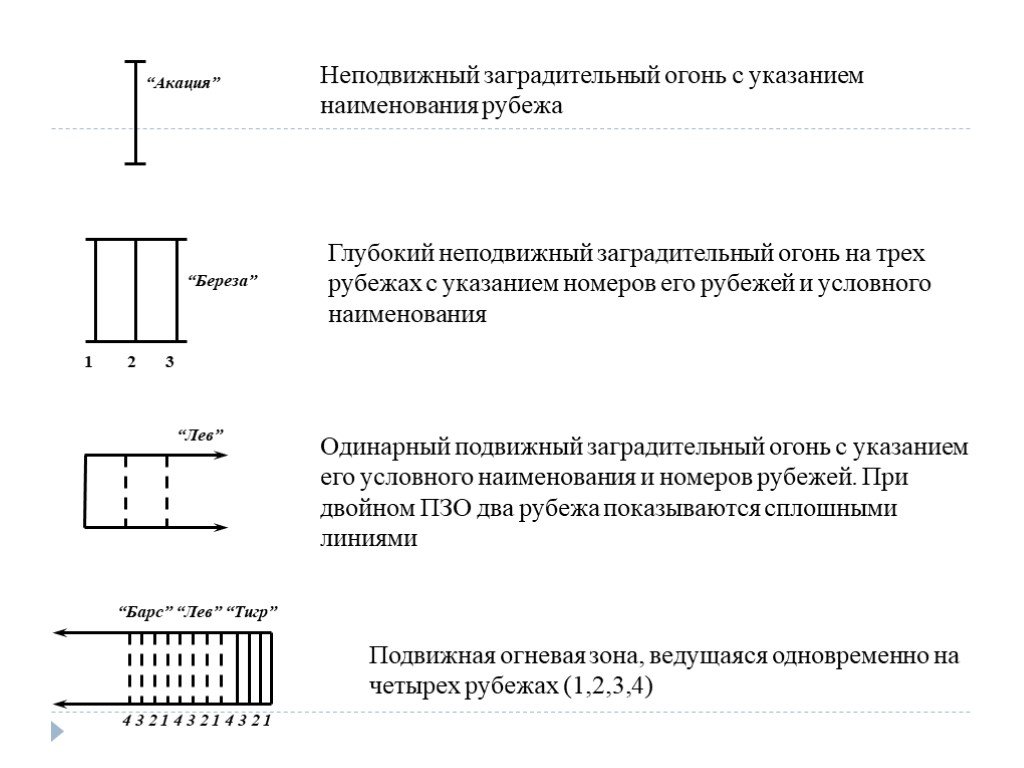 "Акация"

Неподвижный заградительный огонь с указанием наименования рубежа

"Береза"

1 2 3

Глубокий неподвижный заградительный огонь на трех рубежах с указанием номеров его рубежей и условного наименования

"Лев"

Одинарный подвижный заградительный огонь с указанием его условного наименования и номеров рубежей. При двойном ПЗО два рубежа показываются сплошными линиями

"Барс" "Лев" "Тигр"

4 3 2 1 4 3 2 1 4 3 2 1

Подвижная огневая зона, ведущаяся одновременно на четырех рубежах (1,2,3,4)